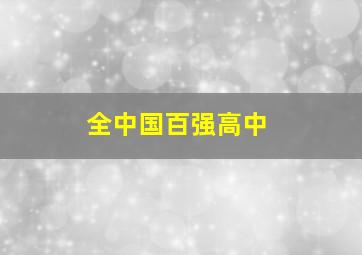 全中国百强高中